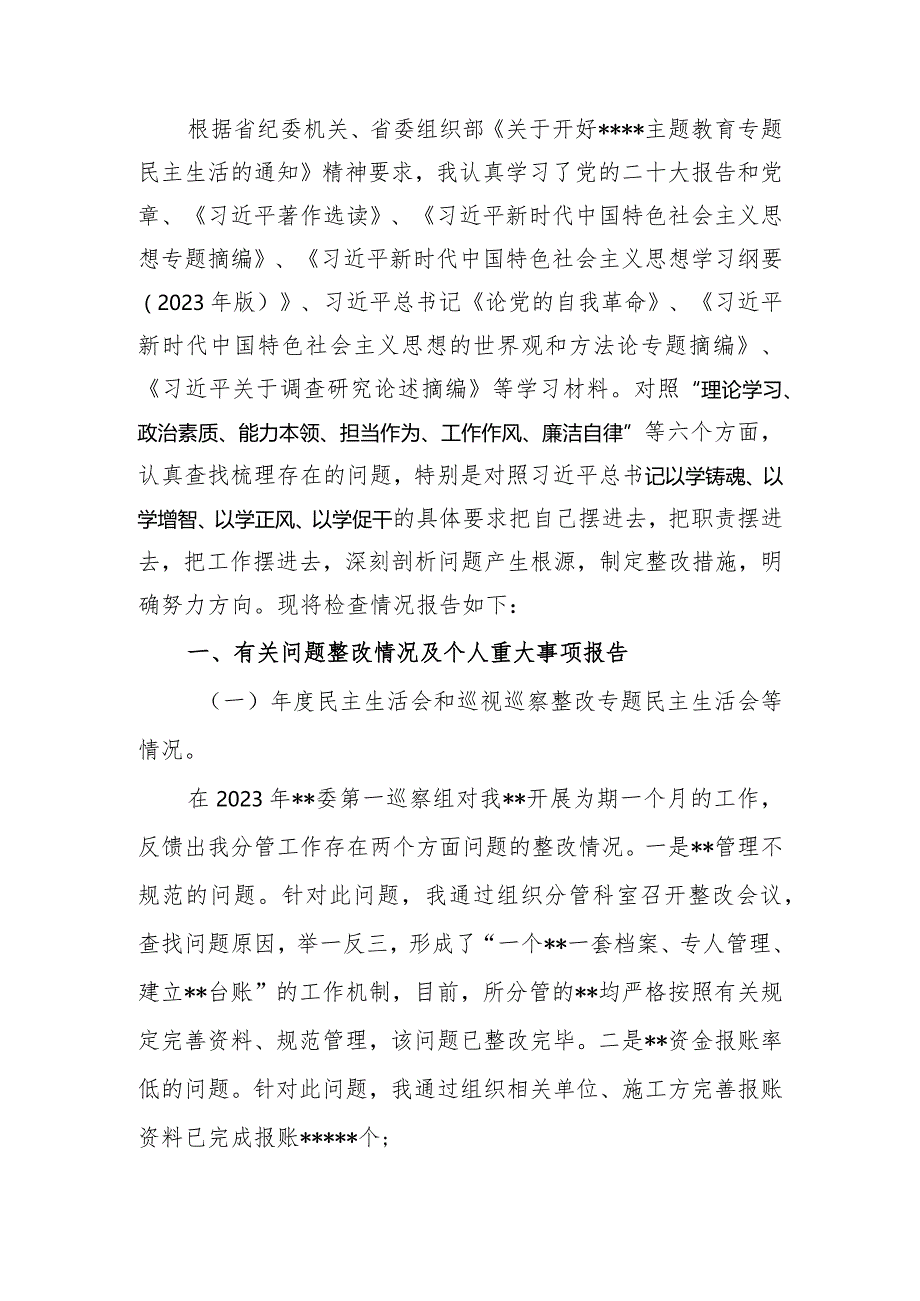 根据省纪委机关、省委组织部《关于开好****主题教育专题民主生活的通知》精神要求，我认真学习了党的二十大报告和党章、《习近平著作选读》、《习近平新时代中国特色社会主义思想专题摘编》、《习近平新时代中国特色社会主义思想学习纲要（2023年版）》、习近平总书记《论党的自我革命》、《习近平新时代中国特色社会主义思想的世界观和方法论专题摘编》、《习近平关于调查研究论述摘编》等学习材料。对照“理论学习、政治素质、能力本领、担当作为、工作作风、廉洁自律”等六个方面，认真查找梳理存在的问题，特别是对照习近平总书记以学铸魂、以学增智、以学正风、以学促干的具体要求把自己摆进去，把职责摆进去，把工作摆进去，深刻剖析问题产生根源，制定整改措施，明确努力方向。现将检查情况报告如下：

一、有关问题整改情况及个人重大事项报告

（一）年度民主生活会和巡视巡察整改专题民主生活会等情况。

在2023年**委第一巡察组对我**开展为期一个月的工作，反馈出我分管工作存在两个方面问题的整改情况。一是**管理不规范的问题。针对此问题，我通过组织分管科室召开整改会议，查找问题原因，举一反三，形成了“一个**一套档案、专人管理、建立**台账”的工作机制，目前，所分管的**均严格按照有关规定完善资料、规范管理，该问题已整改完毕。二是**资金报账率低的问题。针对此问题，我通过组织相关单位、施工方完善报账资料已完成报账*****个；